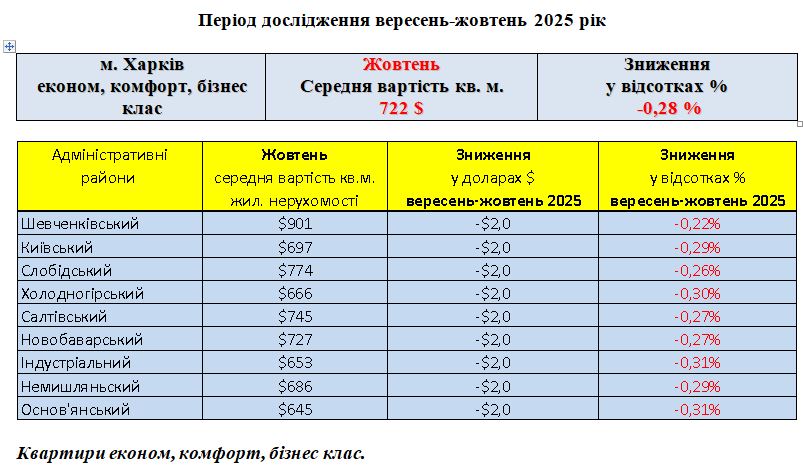 Період дослідження вересень-жовтень 2025 рік

| м. Харків економ, комфорт, бізнес клас | Жовтень Середня вартість кв. м. 722 $ | Зниження у відсотках % -0,28 % |
|---|---|---|

| Адміністративні райони | Жовтень середня вартість кв.м. жил. нерухомості | Зниження у доларах $ вересень-жовтень 2025 | Зниження у відсотках % вересень-жовтень 2025 |
|---|---|---|---|
| Шевченківський | $901 | -$2,0 | -0,22% |
| Київський | $697 | -$2,0 | -0,29% |
| Слобідський | $774 | -$2,0 | -0,26% |
| Холодногірський | $666 | -$2,0 | -0,30% |
| Салтівський | $745 | -$2,0 | -0,27% |
| Новобаварський | $727 | -$2,0 | -0,27% |
| Індустріальний | $653 | -$2,0 | -0,31% |
| Немишляньский | $686 | -$2,0 | -0,29% |
| Основ'янський | $645 | -$2,0 | -0,31% |

Квартири економ, комфорт, бізнес клас.